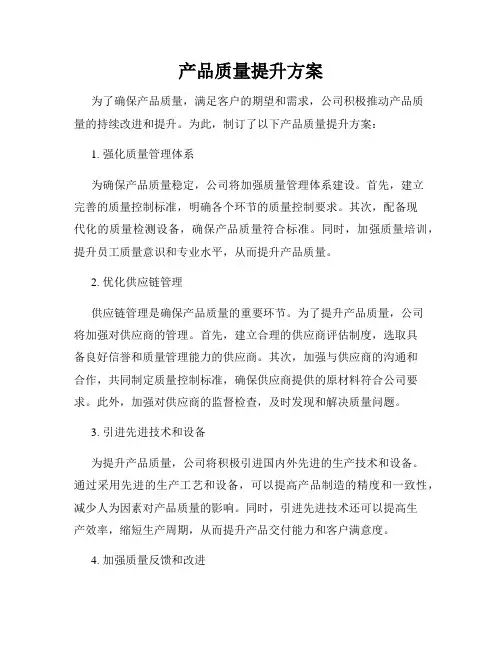 产品质量提升方案

为了确保产品质量，满足客户的期望和需求，公司积极推动产品质量的持续改进和提升。为此，制订了以下产品质量提升方案：

1. 强化质量管理体系

为确保产品质量稳定，公司将加强质量管理体系建设。首先，建立完善的质量控制标准，明确各个环节的质量控制要求。其次，配备现代化的质量检测设备，确保产品质量符合标准。同时，加强质量培训，提升员工质量意识和专业水平，从而提升产品质量。

2. 优化供应链管理

供应链管理是确保产品质量的重要环节。为了提升产品质量，公司将加强对供应商的管理。首先，建立合理的供应商评估制度，选取具备良好信誉和质量管理能力的供应商。其次，加强与供应商的沟通和合作，共同制定质量控制标准，确保供应商提供的原材料符合公司要求。此外，加强对供应商的监督检查，及时发现和解决质量问题。

3. 引进先进技术和设备

为提升产品质量，公司将积极引进国内外先进的生产技术和设备。通过采用先进的生产工艺和设备，可以提高产品制造的精度和一致性，减少人为因素对产品质量的影响。同时，引进先进技术还可以提高生产效率，缩短生产周期，从而提升产品交付能力和客户满意度。

4. 加强质量反馈和改进